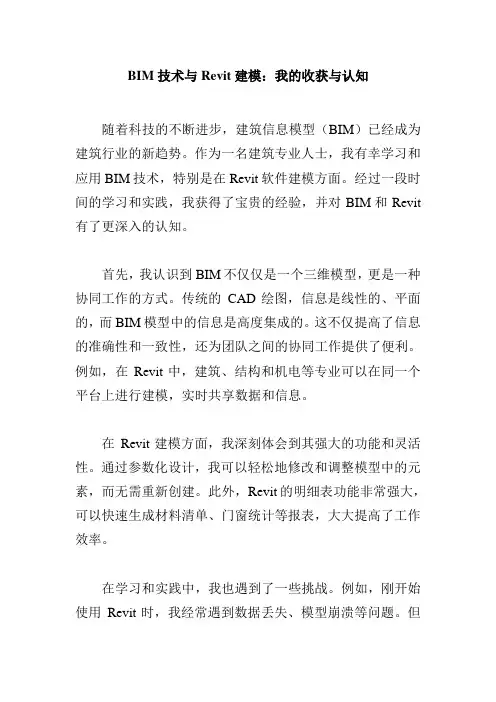 BIM 技术与 Revit 建模：我的收获与认知

随着科技的不断进步，建筑信息模型（BIM）已经成为建筑行业的新趋势。作为一名建筑专业人士，我有幸学习和应用 BIM 技术，特别是在 Revit 软件建模方面。经过一段时间的学习和实践，我获得了宝贵的经验，并对 BIM 和 Revit 有了更深入的认知。

首先，我认识到 BIM 不仅仅是一个三维模型，更是一种协同工作的方式。传统的 CAD 绘图，信息是线性的、平面的，而 BIM 模型中的信息是高度集成的。这不仅提高了信息的准确性和一致性，还为团队之间的协同工作提供了便利。例如，在 Revit 中，建筑、结构和机电等专业可以在同一个平台上进行建模，实时共享数据和信息。

在 Revit 建模方面，我深刻体会到其强大的功能和灵活性。通过参数化设计，我可以轻松地修改和调整模型中的元素，而无需重新创建。此外，Revit 的明细表功能非常强大，可以快速生成材料清单、门窗统计等报表，大大提高了工作效率。

在学习和实践中，我也遇到了一些挑战。例如，刚开始使用 Revit 时，我经常遇到数据丢失、模型崩溃等问题。但